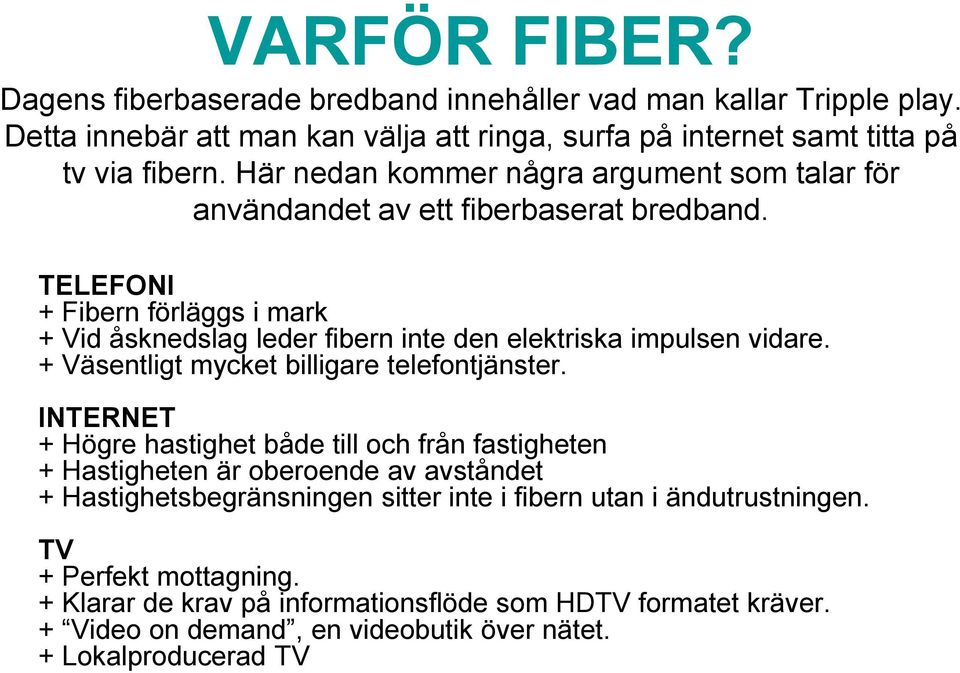 VARFÖR FIBER?

Dagens fiberbaserade bredband innehåller vad man kallar Tripple play. Detta innebär att man kan välja att ringa, surfa på internet samt titta på tv via fibern. Här nedan kommer några argument som talar för användandet av ett fiberbaserat bredband.

TELEFONI
+ Fibern förläggs i mark
+ Vid åsknedslag leder fibern inte den elektriska impulsen vidare.
+ Väsentligt mycket billigare telefontjänster.

INTERNET
+ Högre hastighet både till och från fastigheten
+ Hastigheten är oberoende av avståndet
+ Hastighetsbegränsningen sitter inte i fibern utan i ändutrustningen.

TV
+ Perfekt mottagning.
+ Klarar de krav på informationsflöde som HDTV formatet kräver.
+ “Video on demand”, en videobutik över nätet.
+ Lokalproducerad TV